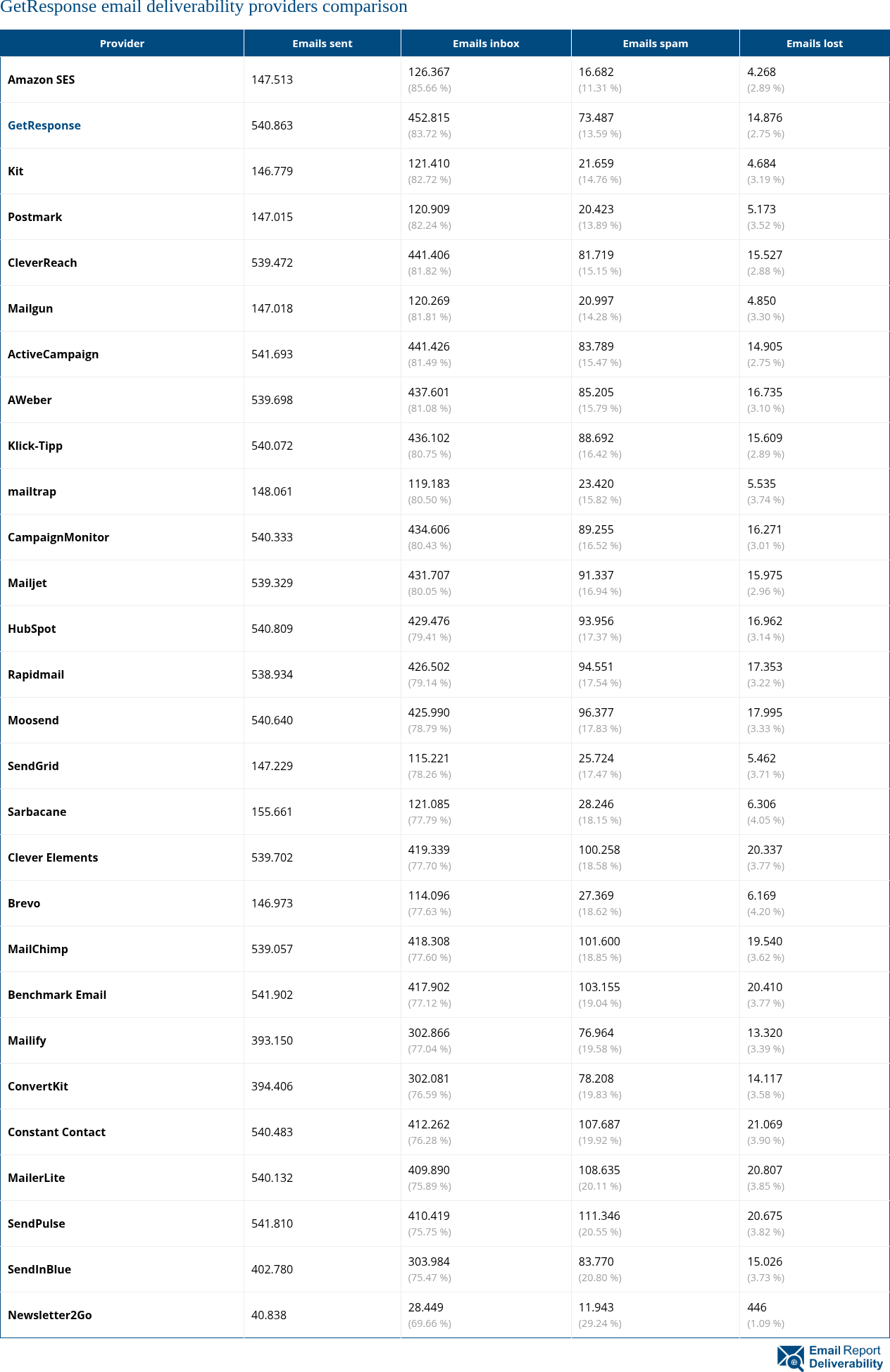 GetResponse email deliverability providers comparison

| Provider | Emails sent | Emails inbox | Emails spam | Emails lost |
|---|---|---|---|---|
| Amazon SES | 147.513 | 126.367 (85.66 %) | 16.682 (11.31 %) | 4.268 (2.89 %) |
| GetResponse | 540.863 | 452.815 (83.72 %) | 73.487 (13.59 %) | 14.876 (2.75 %) |
| Kit | 146.779 | 121.410 (82.72 %) | 21.659 (14.76 %) | 4.684 (3.19 %) |
| Postmark | 147.015 | 120.909 (82.24 %) | 20.423 (13.89 %) | 5.173 (3.52 %) |
| CleverReach | 539.472 | 441.406 (81.82 %) | 81.719 (15.15 %) | 15.527 (2.88 %) |
| Mailgun | 147.018 | 120.269 (81.81 %) | 20.997 (14.28 %) | 4.850 (3.30 %) |
| ActiveCampaign | 541.693 | 441.426 (81.49 %) | 83.789 (15.47 %) | 14.905 (2.75 %) |
| AWeber | 539.698 | 437.601 (81.08 %) | 85.205 (15.79 %) | 16.735 (3.10 %) |
| Klick-Tipp | 540.072 | 436.102 (80.75 %) | 88.692 (16.42 %) | 15.609 (2.89 %) |
| mailtrap | 148.061 | 119.183 (80.50 %) | 23.420 (15.82 %) | 5.535 (3.74 %) |
| CampaignMonitor | 540.333 | 434.606 (80.43 %) | 89.255 (16.52 %) | 16.271 (3.01 %) |
| Mailjet | 539.329 | 431.707 (80.05 %) | 91.337 (16.94 %) | 15.975 (2.96 %) |
| HubSpot | 540.809 | 429.476 (79.41 %) | 93.956 (17.37 %) | 16.962 (3.14 %) |
| Rapidmail | 538.934 | 426.502 (79.14 %) | 94.551 (17.54 %) | 17.353 (3.22 %) |
| Moosend | 540.640 | 425.990 (78.79 %) | 96.377 (17.83 %) | 17.995 (3.33 %) |
| SendGrid | 147.229 | 115.221 (78.26 %) | 25.724 (17.47 %) | 5.462 (3.71 %) |
| Sarbacane | 155.661 | 121.085 (77.79 %) | 28.246 (18.15 %) | 6.306 (4.05 %) |
| Clever Elements | 539.702 | 419.339 (77.70 %) | 100.258 (18.58 %) | 20.337 (3.77 %) |
| Brevo | 146.973 | 114.096 (77.63 %) | 27.369 (18.62 %) | 6.169 (4.20 %) |
| MailChimp | 539.057 | 418.308 (77.60 %) | 101.600 (18.85 %) | 19.540 (3.62 %) |
| Benchmark Email | 541.902 | 417.902 (77.12 %) | 103.155 (19.04 %) | 20.410 (3.77 %) |
| Mailify | 393.150 | 302.866 (77.04 %) | 76.964 (19.58 %) | 13.320 (3.39 %) |
| ConvertKit | 394.406 | 302.081 (76.59 %) | 78.208 (19.83 %) | 14.117 (3.58 %) |
| Constant Contact | 540.483 | 412.262 (76.28 %) | 107.687 (19.92 %) | 21.069 (3.90 %) |
| MailerLite | 540.132 | 409.890 (75.89 %) | 108.635 (20.11 %) | 20.807 (3.85 %) |
| SendPulse | 541.810 | 410.419 (75.75 %) | 111.346 (20.55 %) | 20.675 (3.82 %) |
| SendInBlue | 402.780 | 303.984 (75.47 %) | 83.770 (20.80 %) | 15.026 (3.73 %) |
| Newsletter2Go | 40.838 | 28.449 (69.66 %) | 11.943 (29.24 %) | 446 (1.09 %) |

Email Report Deliverability